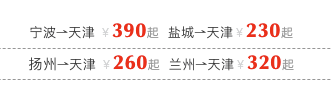 宁波→天津 ¥390起 盐城→天津 ¥230起

扬州→天津 ¥260起 兰州→天津 ¥320起